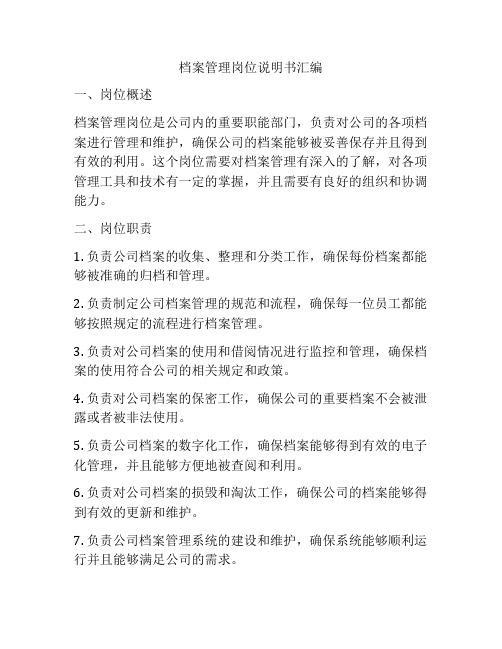 档案管理岗位说明书汇编

一、岗位概述

档案管理岗位是公司内的重要职能部门，负责对公司的各项档案进行管理和维护，确保公司的档案能够被妥善保存并且得到有效的利用。这个岗位需要对档案管理有深入的了解，对各项管理工具和技术有一定的掌握，并且需要有良好的组织和协调能力。

二、岗位职责

1. 负责公司档案的收集、整理和分类工作，确保每份档案都能够被准确的归档和管理。

2. 负责制定公司档案管理的规范和流程，确保每一位员工都能够按照规定的流程进行档案管理。

3. 负责对公司档案的使用和借阅情况进行监控和管理，确保档案的使用符合公司的相关规定和政策。

4. 负责对公司档案的保密工作，确保公司的重要档案不会被泄露或者被非法使用。

5. 负责公司档案的数字化工作，确保档案能够得到有效的电子化管理，并且能够方便地被查阅和利用。

6. 负责对公司档案的损毁和淘汰工作，确保公司的档案能够得到有效的更新和维护。

7. 负责公司档案管理系统的建设和维护，确保系统能够顺利运行并且能够满足公司的需求。